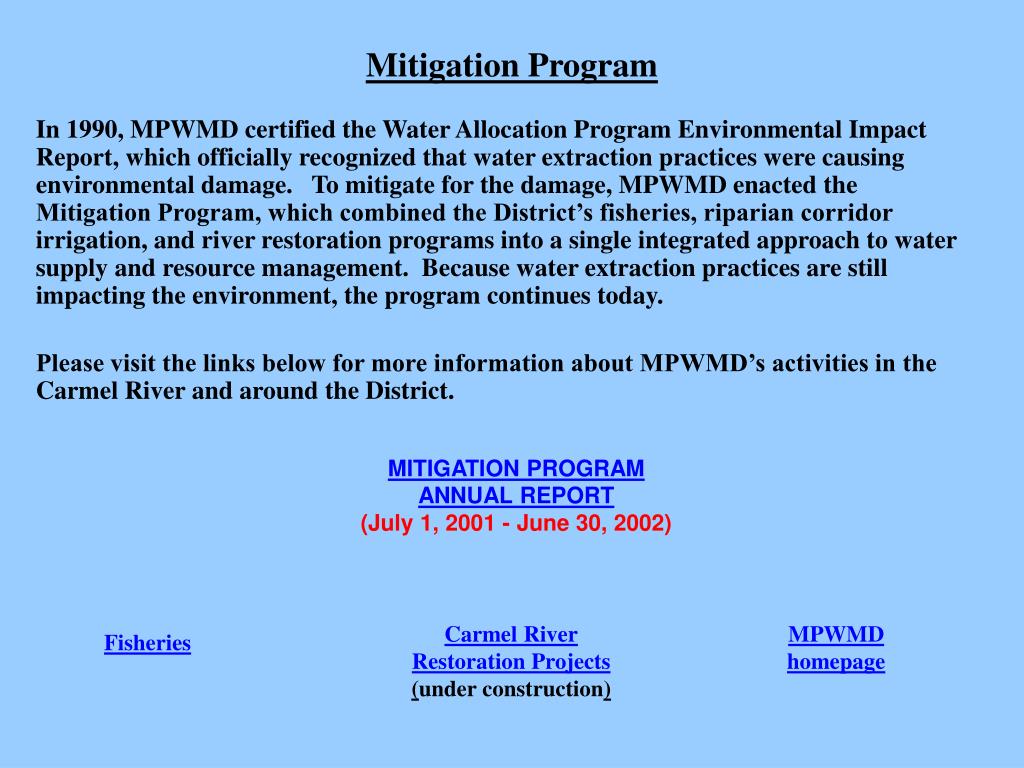 Mitigation Program

In 1990, MPWMD certified the Water Allocation Program Environmental Impact Report, which officially recognized that water extraction practices were causing environmental damage. To mitigate for the damage, MPWMD enacted the Mitigation Program, which combined the District's fisheries, riparian corridor irrigation, and river restoration programs into a single integrated approach to water supply and resource management. Because water extraction practices are still impacting the environment, the program continues today.

Please visit the links below for more information about MPWMD's activities in the Carmel River and around the District.

MITIGATION PROGRAM
ANNUAL REPORT
(July 1, 2001 - June 30, 2002)

Fisheries

Carmel River
Restoration Projects
(under construction)

MPWMD
homepage